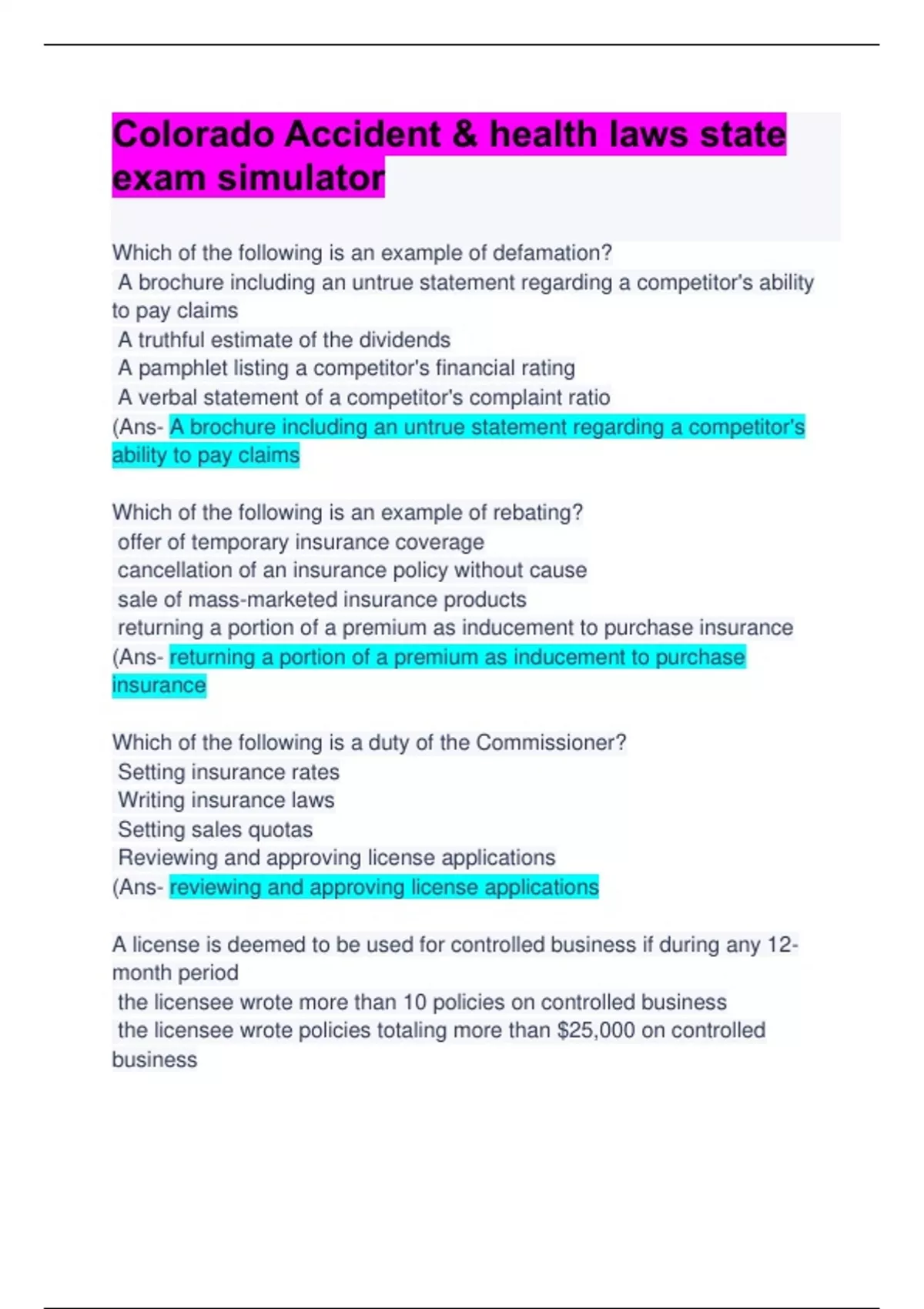 Colorado Accident & health laws state exam simulator

Which of the following is an example of defamation?
A brochure including an untrue statement regarding a competitor's ability to pay claims
A truthful estimate of the dividends
A pamphlet listing a competitor's financial rating
A verbal statement of a competitor's complaint ratio
(Ans- A brochure including an untrue statement regarding a competitor's ability to pay claims

Which of the following is an example of rebating?
offer of temporary insurance coverage
cancellation of an insurance policy without cause
sale of mass-marketed insurance products
returning a portion of a premium as inducement to purchase insurance
(Ans- returning a portion of a premium as inducement to purchase insurance

Which of the following is a duty of the Commissioner?
Setting insurance rates
Writing insurance laws
Setting sales quotas
Reviewing and approving license applications
(Ans- reviewing and approving license applications

A license is deemed to be used for controlled business if during any 12-month period
the licensee wrote more than 10 policies on controlled business
the licensee wrote policies totaling more than $25,000 on controlled business